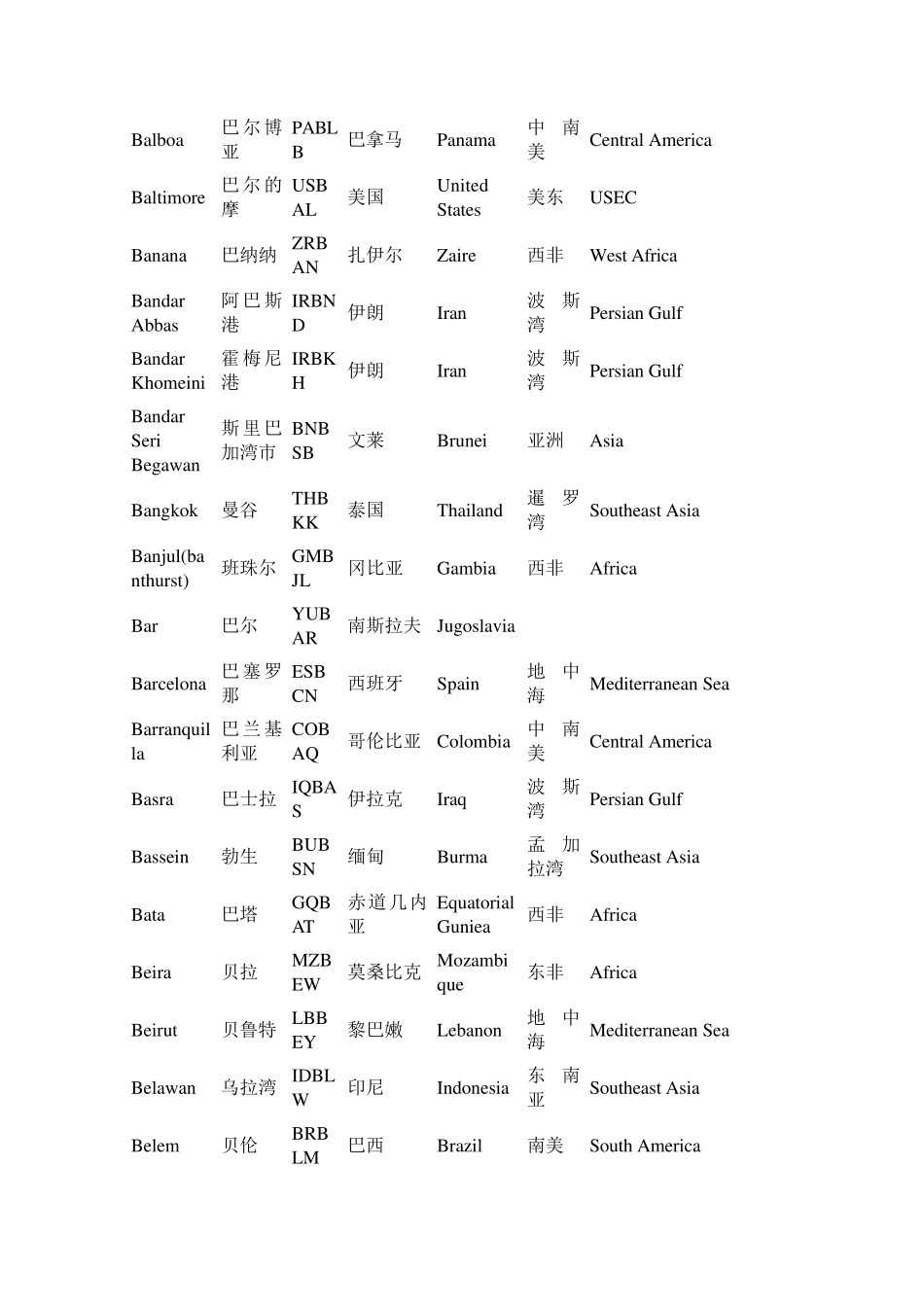 | | | | | | | |
|---|---|---|---|---|---|---|
| Balboa | 巴尔博亚 | PABLB | 巴拿马 | Panama | 中南美 | Central America |
| Baltimore | 巴尔的摩 | USBAL | 美国 | United States | 美东 | USEC |
| Banana | 巴纳纳 | ZRBAN | 扎伊尔 | Zaire | 西非 | West Africa |
| Bandar Abbas | 阿巴斯港 | IRBND | 伊朗 | Iran | 波斯湾 | Persian Gulf |
| Bandar Khomeini | 霍梅尼港 | IRBKH | 伊朗 | Iran | 波斯湾 | Persian Gulf |
| Bandar Seri Begawan | 斯里巴加湾市 | BNBSB | 文莱 | Brunei | 亚洲 | Asia |
| Bangkok | 曼谷 | THBKK | 泰国 | Thailand | 暹罗湾 | Southeast Asia |
| Banjul(banthurst) | 班珠尔 | GMBJL | 冈比亚 | Gambia | 西非 | Africa |
| Bar | 巴尔 | YUBAR | 南斯拉夫 | Jugoslavia | | |
| Barcelona | 巴塞罗那 | ESBCN | 西班牙 | Spain | 地中海 | Mediterranean Sea |
| Barranquilla | 巴兰基利亚 | COBAQ | 哥伦比亚 | Colombia | 中南美 | Central America |
| Basra | 巴士拉 | IQBAS | 伊拉克 | Iraq | 波斯湾 | Persian Gulf |
| Bassein | 勃生 | BUBSN | 缅甸 | Burma | 孟加拉湾 | Southeast Asia |
| Bata | 巴塔 | GQBAT | 赤道几内亚 | Equatorial Guniea | 西非 | Africa |
| Beira | 贝拉 | MZBEW | 莫桑比克 | Mozambique | 东非 | Africa |
| Beirut | 贝鲁特 | LBBEY | 黎巴嫩 | Lebanon | 地中海 | Mediterranean Sea |
| Belawan | 乌拉湾 | IDBLW | 印尼 | Indonesia | 东南亚 | Southeast Asia |
| Belem | 贝伦 | BRBLM | 巴西 | Brazil | 南美 | South America |